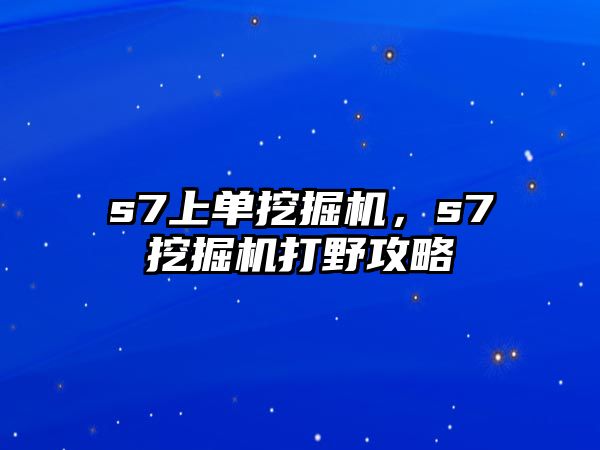 s7上单挖掘机，s7挖掘机打野攻略